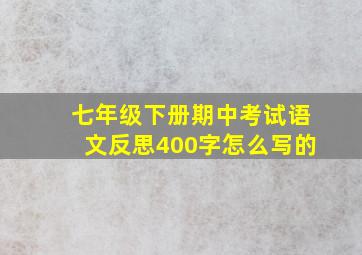 七年级下册期中考试语文反思400字怎么写的